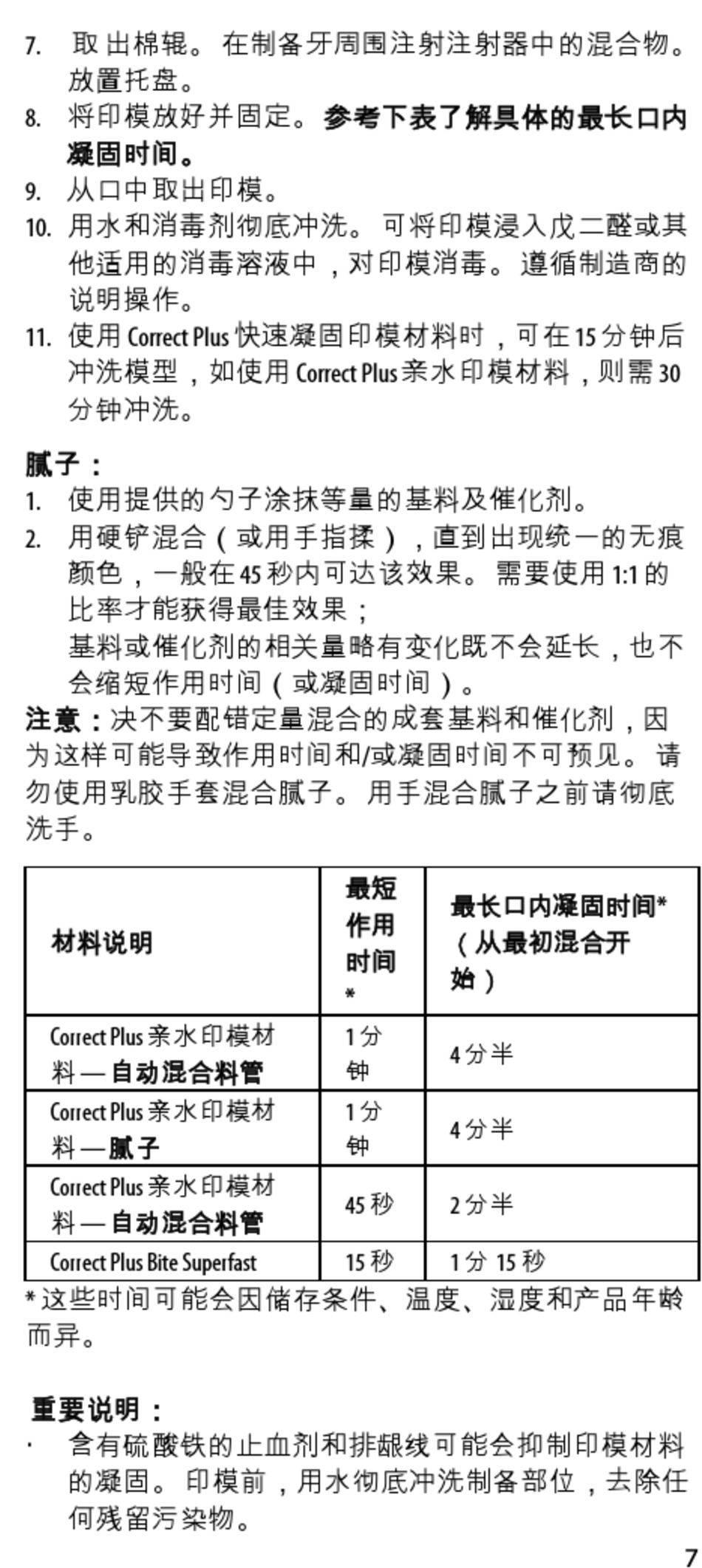 7. 取出棉辊。在制备牙周围注射注射器中的混合物。放置托盘。
8. 将印模放好并固定。参考下表了解具体的最长口内凝固时间。
9. 从口中取出印模。
10. 用水和消毒剂彻底冲洗。可将印模浸入戊二醛或其他适用的消毒溶液中，对印模消毒。遵循制造商的说明操作。
11. 使用 Correct Plus 快速凝固印模材料时，可在 15 分钟后冲洗模型，如使用 Correct Plus 亲水印模材料，则需 30 分钟冲洗。

腻子：
1. 使用提供的勺子涂抹等量的基料及催化剂。
2. 用硬铲混合（或用手指揉），直到出现统一的无痕颜色，一般在 45 秒内可达该效果。需要使用 1:1 的比率才能获得最佳效果；
基料或催化剂的相关量略有变化既不会延长，也不会缩短作用时间（或凝固时间）。
注意：决不要配错定量混合的成套基料和催化剂，因为这样可能导致作用时间和/或凝固时间不可预见。请勿使用乳胶手套混合腻子。用手混合腻子之前请彻底洗手。

| 材料说明 | 最短作用时间* | 最长口内凝固时间*（从最初混合开始） |
|---|---|---|
| Correct Plus 亲水印模材料 — 自动混合料管 | 1 分钟 | 4 分半 |
| Correct Plus 亲水印模材料 — 腻子 | 1 分钟 | 4 分半 |
| Correct Plus 亲水印模材料 — 自动混合料管 | 45 秒 | 2 分半 |
| Correct Plus Bite Superfast | 15 秒 | 1 分 15 秒 |

* 这些时间可能会因储存条件、温度、湿度和产品年龄而异。

重要说明：
· 含有硫酸铁的止血剂和排龈线可能会抑制印模材料的凝固。印模前，用水彻底冲洗制备部位，去除任何残留污染物。

7